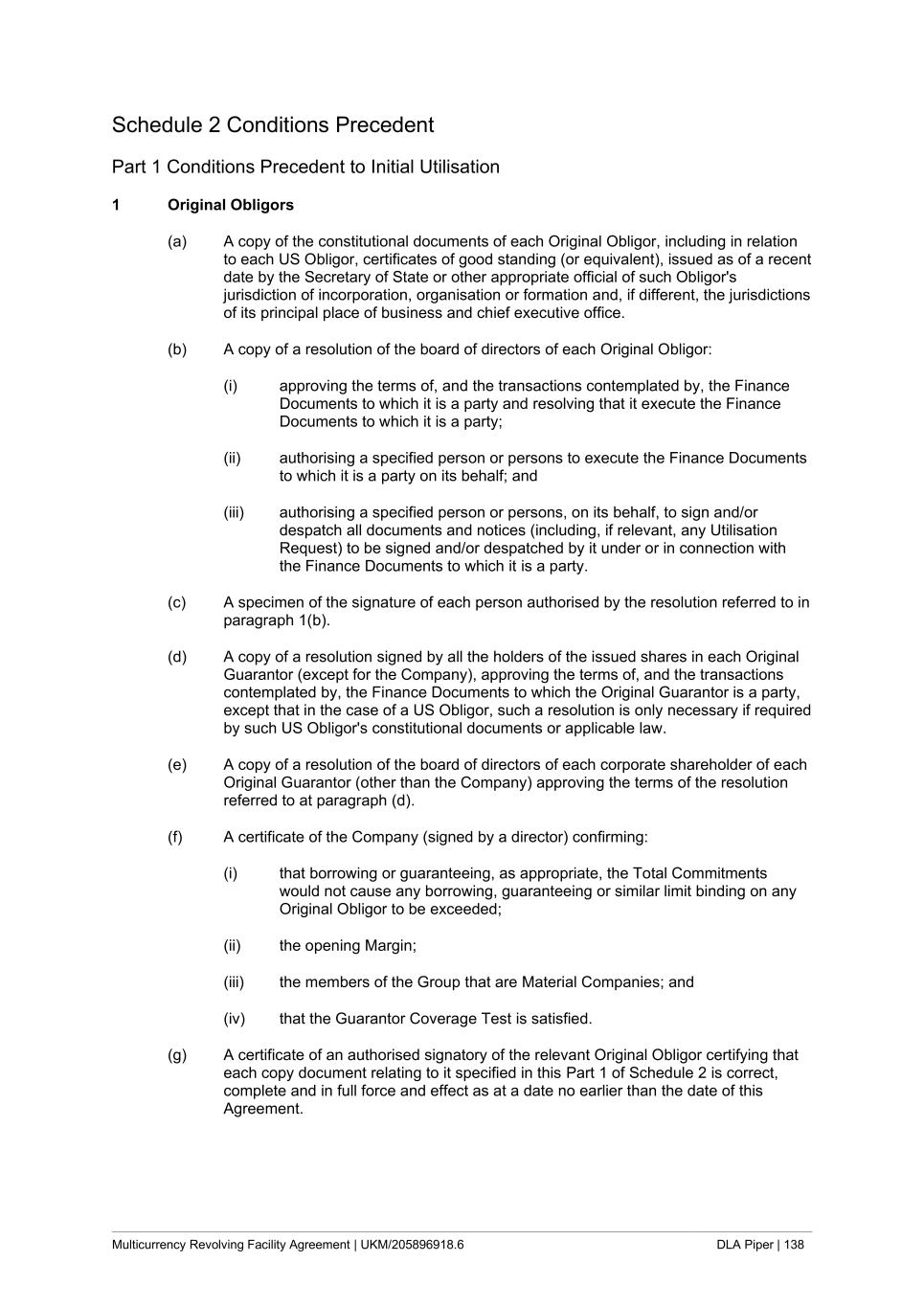 Schedule 2 Conditions Precedent

Part 1 Conditions Precedent to Initial Utilisation

1 Original Obligors

(a) A copy of the constitutional documents of each Original Obligor, including in relation to each US Obligor, certificates of good standing (or equivalent), issued as of a recent date by the Secretary of State or other appropriate official of such Obligor's jurisdiction of incorporation, organisation or formation and, if different, the jurisdictions of its principal place of business and chief executive office.

(b) A copy of a resolution of the board of directors of each Original Obligor:

(i) approving the terms of, and the transactions contemplated by, the Finance Documents to which it is a party and resolving that it execute the Finance Documents to which it is a party;

(ii) authorising a specified person or persons to execute the Finance Documents to which it is a party on its behalf; and

(iii) authorising a specified person or persons, on its behalf, to sign and/or despatch all documents and notices (including, if relevant, any Utilisation Request) to be signed and/or despatched by it under or in connection with the Finance Documents to which it is a party.

(c) A specimen of the signature of each person authorised by the resolution referred to in paragraph 1(b).

(d) A copy of a resolution signed by all the holders of the issued shares in each Original Guarantor (except for the Company), approving the terms of, and the transactions contemplated by, the Finance Documents to which the Original Guarantor is a party, except that in the case of a US Obligor, such a resolution is only necessary if required by such US Obligor's constitutional documents or applicable law.

(e) A copy of a resolution of the board of directors of each corporate shareholder of each Original Guarantor (other than the Company) approving the terms of the resolution referred to at paragraph (d).

(f) A certificate of the Company (signed by a director) confirming:

(i) that borrowing or guaranteeing, as appropriate, the Total Commitments would not cause any borrowing, guaranteeing or similar limit binding on any Original Obligor to be exceeded;

(ii) the opening Margin;

(iii) the members of the Group that are Material Companies; and

(iv) that the Guarantor Coverage Test is satisfied.

(g) A certificate of an authorised signatory of the relevant Original Obligor certifying that each copy document relating to it specified in this Part 1 of Schedule 2 is correct, complete and in full force and effect as at a date no earlier than the date of this Agreement.

Multicurrency Revolving Facility Agreement | UKM/205896918.6 DLA Piper | 138